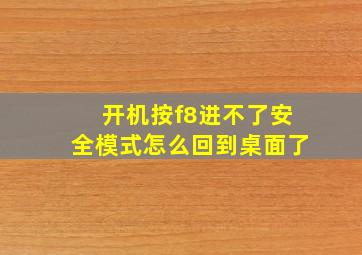 开机按f8进不了安全模式怎么回到桌面了